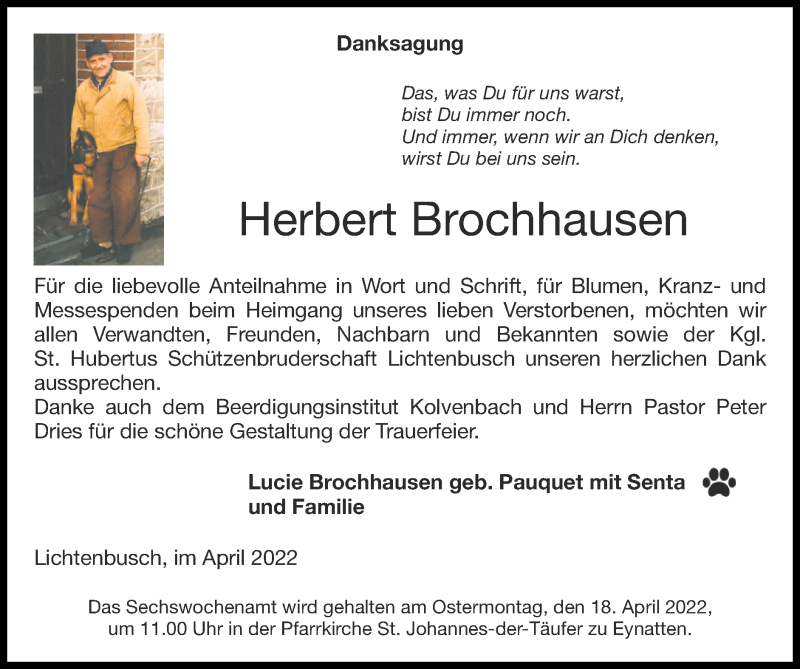 Danksagung

Das, was Du für uns warst,
bist Du immer noch.
Und immer, wenn wir an Dich denken,
wirst Du bei uns sein.

Herbert Brochhausen

Für die liebevolle Anteilnahme in Wort und Schrift, für Blumen, Kranz- und Messespenden beim Heimgang unseres lieben Verstorbenen, möchten wir allen Verwandten, Freunden, Nachbarn und Bekannten sowie der Kgl. St. Hubertus Schützenbruderschaft Lichtenbusch unseren herzlichen Dank aussprechen.
Danke auch dem Beerdigungsinstitut Kolvenbach und Herrn Pastor Peter Dries für die schöne Gestaltung der Trauerfeier.

Lucie Brochhausen geb. Pauquet mit Senta
und Familie

Lichtenbusch, im April 2022

Das Sechswochenamt wird gehalten am Ostermontag, den 18. April 2022, um 11.00 Uhr in der Pfarrkirche St. Johannes-der-Täufer zu Eynatten.